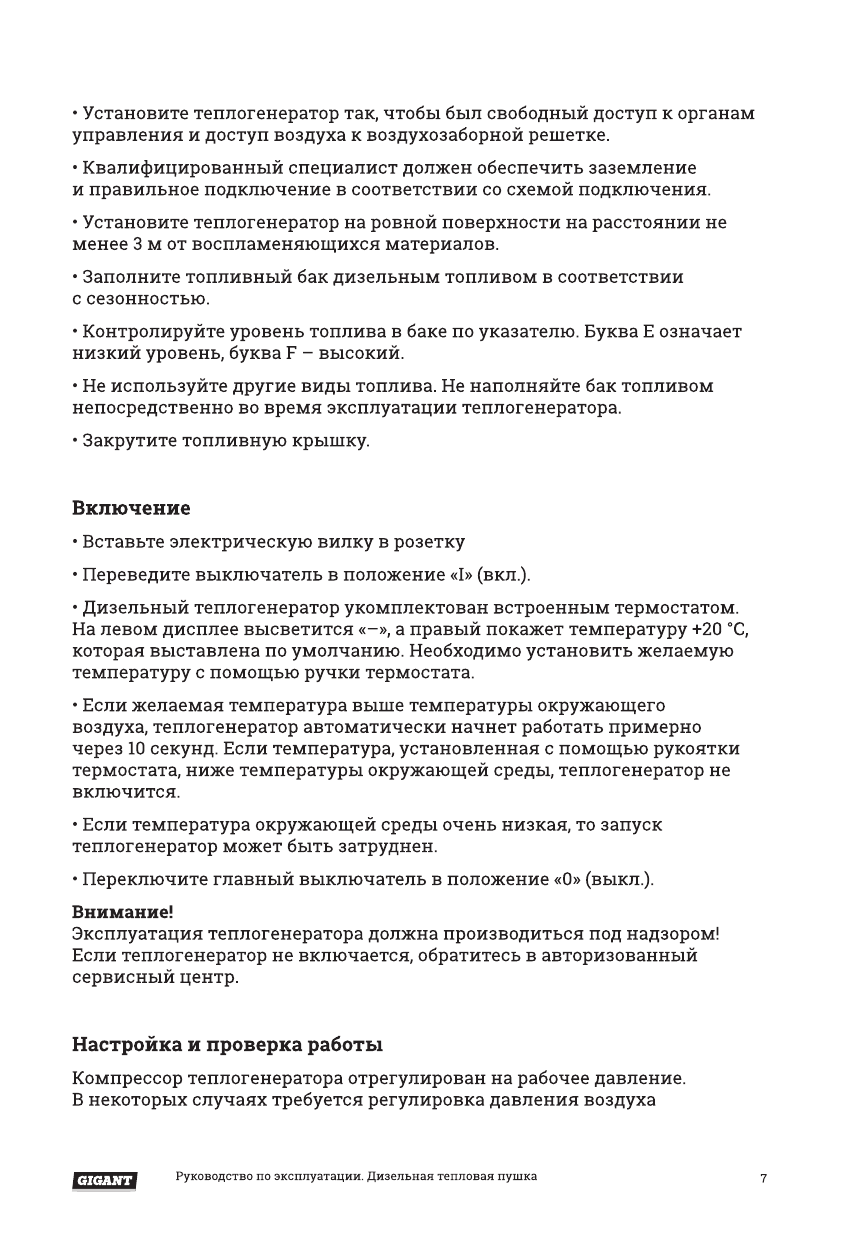 • Установите теплогенератор так, чтобы был свободный доступ к органам управления и доступ воздуха к воздухозаборной решетке.

• Квалифицированный специалист должен обеспечить заземление и правильное подключение в соответствии со схемой подключения.

• Установите теплогенератор на ровной поверхности на расстоянии не менее 3 м от воспламеняющихся материалов.

• Заполните топливный бак дизельным топливом в соответствии с сезонностью.

• Контролируйте уровень топлива в баке по указателю. Буква E означает низкий уровень, буква F – высокий.

• Не используйте другие виды топлива. Не наполняйте бак топливом непосредственно во время эксплуатации теплогенератора.

• Закрутите топливную крышку.

Включение

• Вставьте электрическую вилку в розетку

• Переведите выключатель в положение «I» (вкл.).

• Дизельный теплогенератор укомплектован встроенным термостатом. На левом дисплее высветится «–», а правый покажет температуру +20 °C, которая выставлена по умолчанию. Необходимо установить желаемую температуру с помощью ручки термостата.

• Если желаемая температура выше температуры окружающего воздуха, теплогенератор автоматически начнет работать примерно через 10 секунд. Если температура, установленная с помощью рукоятки термостата, ниже температуры окружающей среды, теплогенератор не включится.

• Если температура окружающей среды очень низкая, то запуск теплогенератор может быть затруднен.

• Переключите главный выключатель в положение «0» (выкл.).

Внимание!
Эксплуатация теплогенератора должна производиться под надзором! Если теплогенератор не включается, обратитесь в авторизованный сервисный центр.

Настройка и проверка работы

Компрессор теплогенератора отрегулирован на рабочее давление. В некоторых случаях требуется регулировка давления воздуха

GIGANT Руководство по эксплуатации. Дизельная тепловая пушка 7